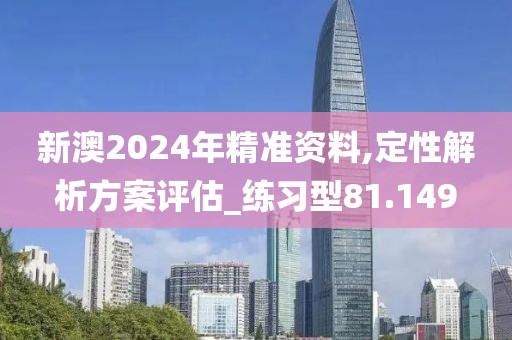 新澳2024年精准资料,定性解析方案评估_练习型81.149